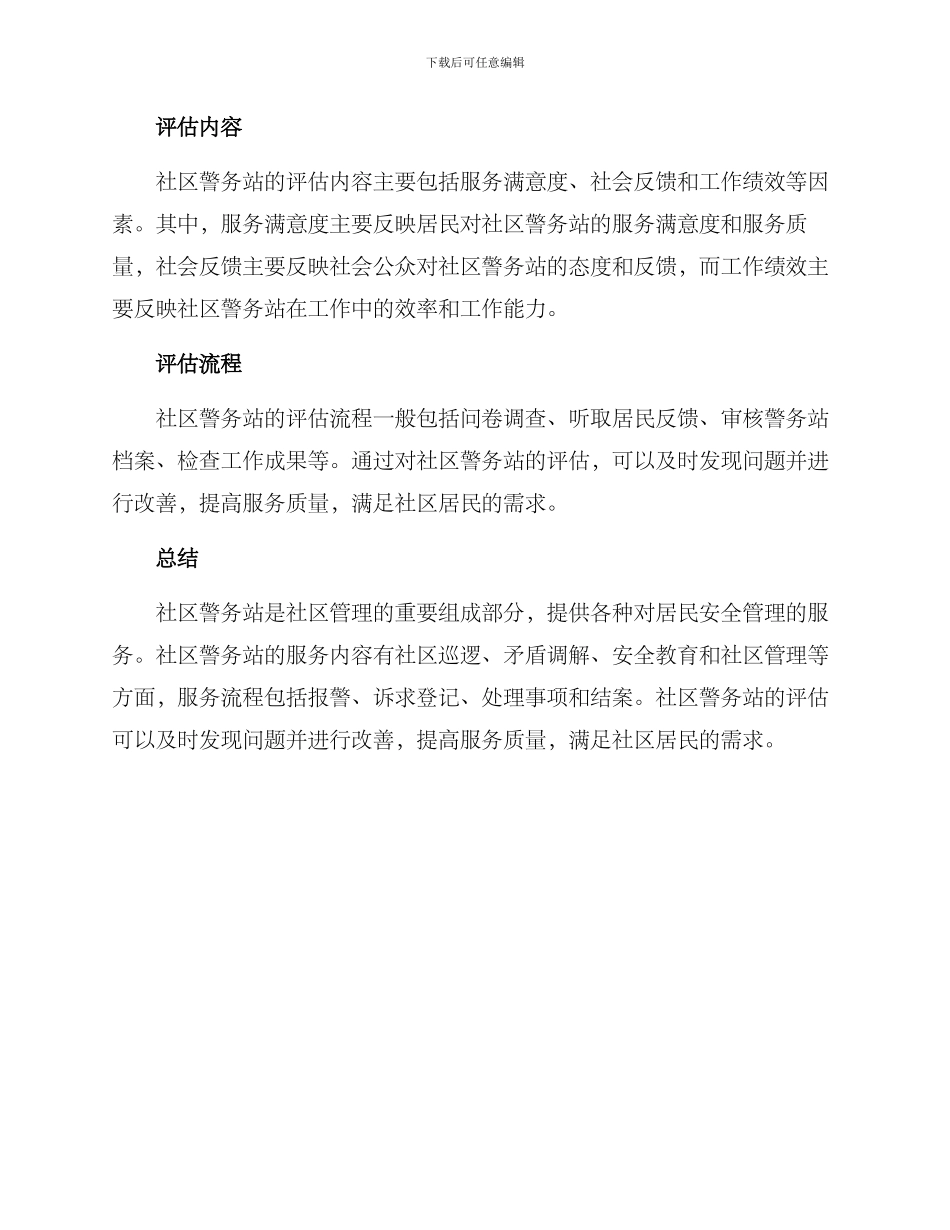 下载后可任意编辑

评估内容

社区警务站的评估内容主要包括服务满意度、社会反馈和工作绩效等因素。其中，服务满意度主要反映居民对社区警务站的服务满意度和服务质量，社会反馈主要反映社会公众对社区警务站的态度和反馈，而工作绩效主要反映社区警务站在工作中的效率和工作能力。

评估流程

社区警务站的评估流程一般包括问卷调查、听取居民反馈、审核警务站档案、检查工作成果等。通过对社区警务站的评估，可以及时发现问题并进行改善，提高服务质量，满足社区居民的需求。

总结

社区警务站是社区管理的重要组成部分，提供各种对居民安全管理的服务。社区警务站的服务内容有社区巡逻、矛盾调解、安全教育和社区管理等方面，服务流程包括报警、诉求登记、处理事项和结案。社区警务站的评估可以及时发现问题并进行改善，提高服务质量，满足社区居民的需求。